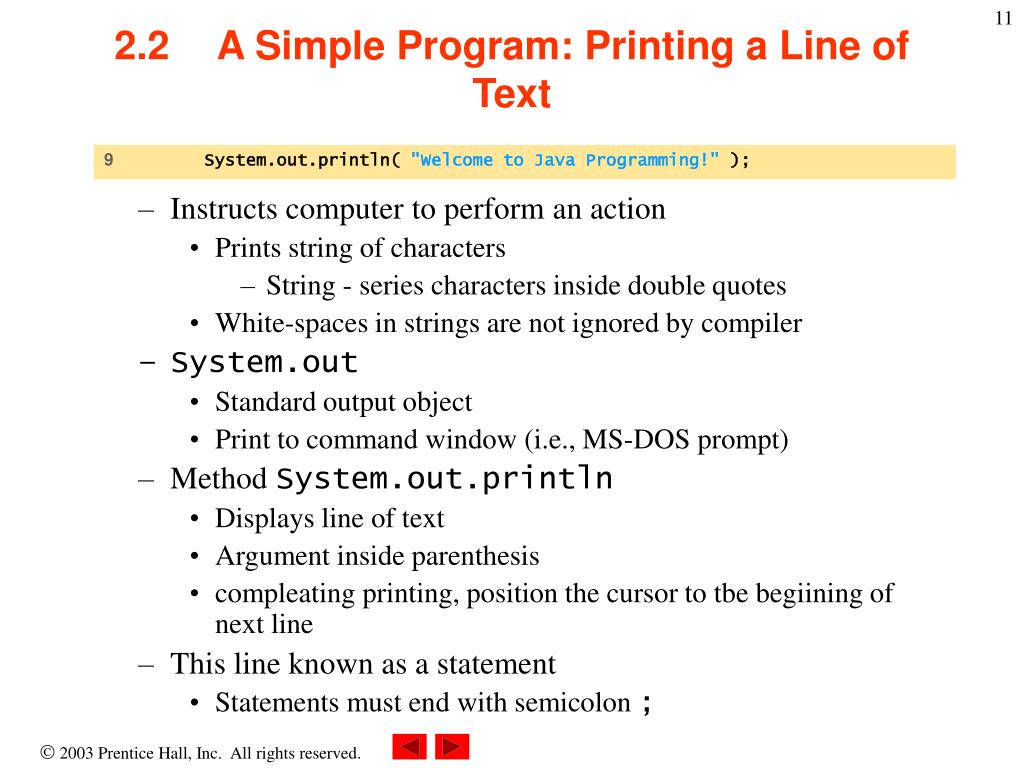 11

2.2 A Simple Program: Printing a Line of Text

9 System.out.println( "Welcome to Java Programming!" );

– Instructs computer to perform an action
• Prints string of characters
– String - series characters inside double quotes
• White-spaces in strings are not ignored by compiler
– System.out
• Standard output object
• Print to command window (i.e., MS-DOS prompt)
– Method System.out.println
• Displays line of text
• Argument inside parenthesis
• compleating printing, position the cursor to tbe begiining of next line
– This line known as a statement
• Statements must end with semicolon ;

© 2003 Prentice Hall, Inc. All rights reserved.